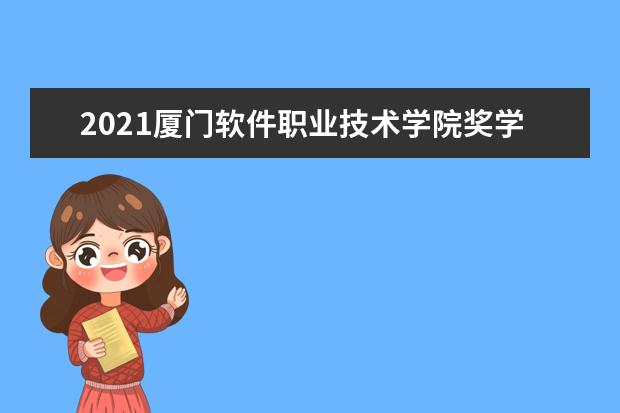 2021厦门软件职业技术学院奖学